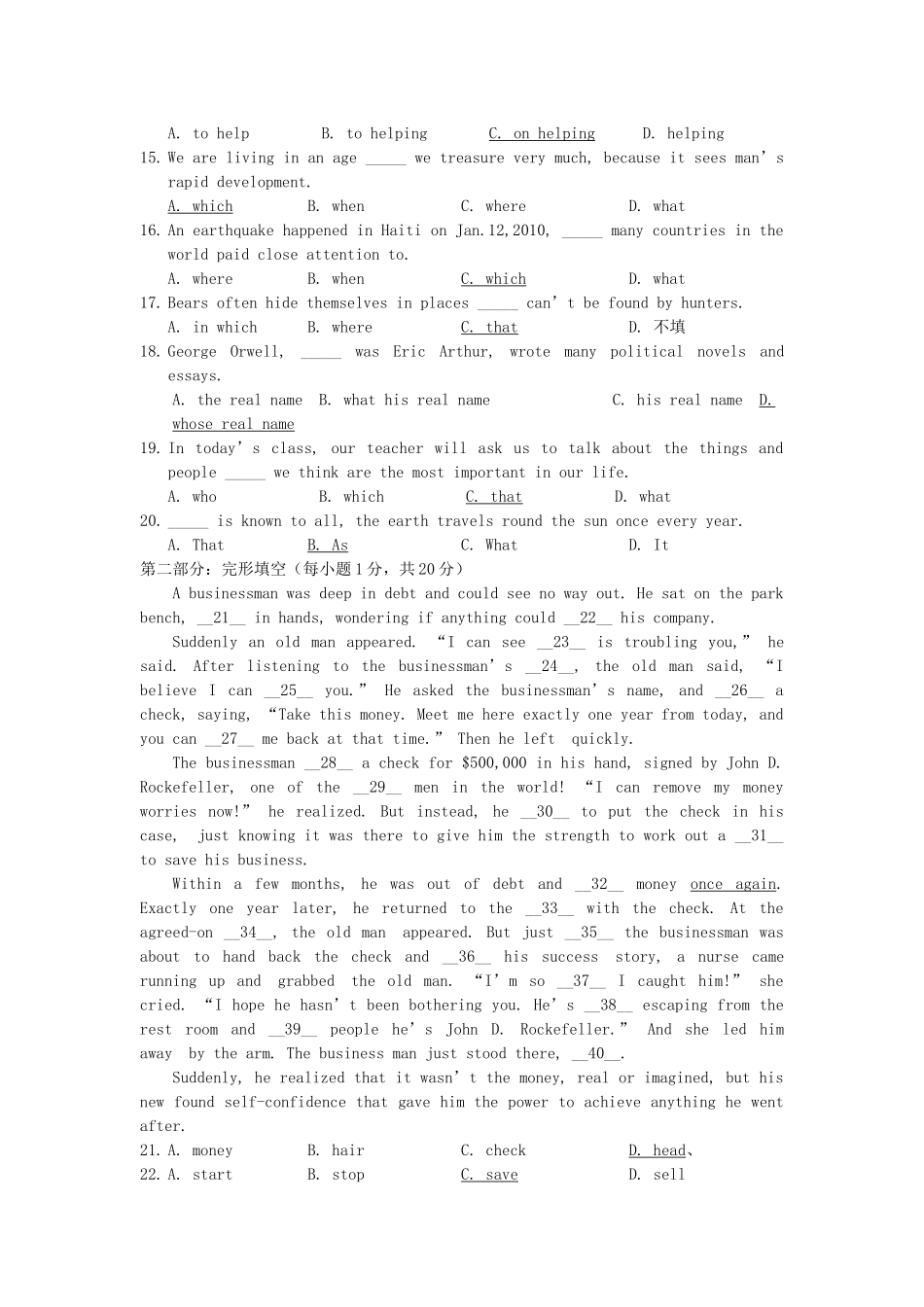 A. to help B. to helping C. on helping D. helping
15. We are living in an age _____ we treasure very much, because it sees man's rapid development.
A. which B. when C. where D. what
16. An earthquake happened in Haiti on Jan.12,2010, _____ many countries in the world paid close attention to.
A. where B. when C. which D. what
17. Bears often hide themselves in places _____ can't be found by hunters.
A. in which B. where C. that D. 不填
18. George Orwell, _____ was Eric Arthur, wrote many political novels and essays.
A. the real name B. what his real name C. his real name D. whose real name
19. In today's class, our teacher will ask us to talk about the things and people _____ we think are the most important in our life.
A. who B. which C. that D. what
20. _____ is known to all, the earth travels round the sun once every year.
A. That B. As C. What D. It
第二部分：完形填空（每小题1分，共20分）

A businessman was deep in debt and could see no way out. He sat on the park bench, __21__ in hands, wondering if anything could __22__ his company.

Suddenly an old man appeared. "I can see __23__ is troubling you," he said. After listening to the businessman's __24__, the old man said, "I believe I can __25__ you." He asked the businessman's name, and __26__ a check, saying, "Take this money. Meet me here exactly one year from today, and you can __27__ me back at that time." Then he left quickly.

The businessman __28__ a check for $500,000 in his hand, signed by John D. Rockefeller, one of the __29__ men in the world! "I can remove my money worries now!" he realized. But instead, he __30__ to put the check in his case, just knowing it was there to give him the strength to work out a __31__ to save his business.

Within a few months, he was out of debt and __32__ money once again. Exactly one year later, he returned to the __33__ with the check. At the agreed-on __34__, the old man appeared. But just __35__ the businessman was about to hand back the check and __36__ his success story, a nurse came running up and grabbed the old man. "I'm so __37__ I caught him!" she cried. "I hope he hasn't been bothering you. He's __38__ escaping from the rest room and __39__ people he's John D. Rockefeller." And she led him away by the arm. The business man just stood there, __40__.

Suddenly, he realized that it wasn't the money, real or imagined, but his new found self-confidence that gave him the power to achieve anything he went after.
21. A. money B. hair C. check D. head、
22. A. start B. stop C. save D. sell